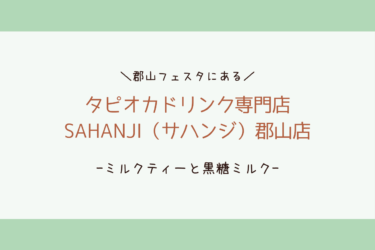 ＼郡山フェスタにある／

タピオカドリンク専門店
SAHANJI（サハンジ）郡山店

-ミルクティーと黒糖ミルク-